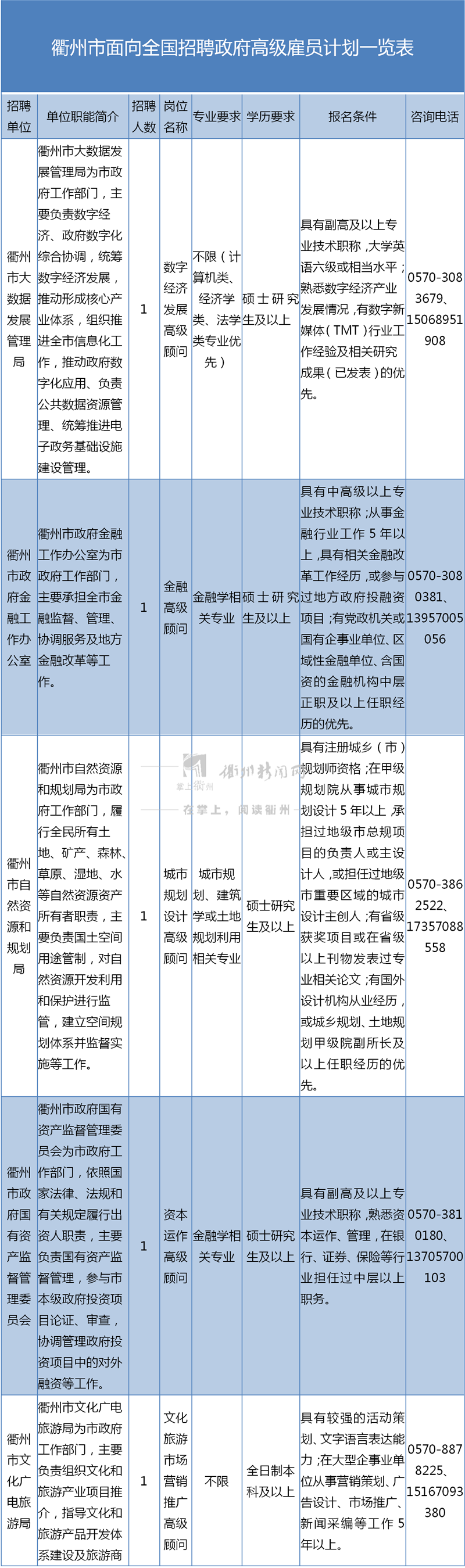 衢州市面向全国招聘政府高级雇员计划一览表

| 招聘单位 | 单位职能简介 | 招聘人数 | 岗位名称 | 专业要求 | 学历要求 | 报名条件 | 咨询电话 |
|---|---|---|---|---|---|---|---|
| 衢州市大数据发展管理局 | 衢州市大数据发展管理局为市政府工作部门，主要负责数字经济、政府数字化综合协调，统筹数字经济发展，推动形成核心产业体系，组织推进全市信息化工作，推动政府数字化应用、负责公共数据资源管理、统筹推进电子政务基础设施建设管理。 | 1 | 数字经济发展高级顾问 | 不限（计算机类、经济学类、法学类专业优先） | 硕士研究生及以上 | 具有副高及以上专业技术职称，大学英语六级或相当水平；熟悉数字经济产业发展情况，有数字新媒体（TMT）行业工作经验及相关研究成果（已发表）的优先。 | 0570-3083679、15068951908 |
| 衢州市政府金融工作办公室 | 衢州市政府金融工作办公室为市政府工作部门，主要承担全市金融监督、管理、协调服务及地方金融改革等工作。 | 1 | 金融高级顾问 | 金融学相关专业 | 硕士研究生及以上 | 具有中高级以上专业技术职称；从事金融行业工作5年以上，具有相关金融改革工作经历，或参与过地方政府投融资项目；有党政机关或国有企事业单位、区域性金融单位、含国资的金融机构中层正职及以上任职经历的优先。 | 0570-3080381、13957005056 |
| 衢州市自然资源和规划局 | 衢州市自然资源和规划局为市政府工作部门，履行全民所有土地、矿产、森林、草原、湿地、水等自然资源资产所有者职责，主要负责国土空间用途管制，对自然资源开发利用和保护进行监管，建立空间规划体系并监督实施等工作。 | 1 | 城市规划设计高级顾问 | 城市规划、建筑学或土地规划利用相关专业 | 硕士研究生及以上 | 具有注册城乡（市）规划师资格；在甲级规划院从事城市规划设计5年以上，承担过地级市总规项目的负责人或主设计人，或担任过地级市重要区域的城市设计主创人；有省级获奖项目或在省级以上刊物发表过专业相关论文；有国外设计机构从业经历，或城乡规划、土地规划甲级院副所长及以上任职经历的优先。 | 0570-3862522、17357088558 |
| 衢州市政府国有资产监督管理委员会 | 衢州市政府国有资产监督管理委员会为市政府工作部门，依照国家法律、法规和有关规定履行出资人职责，主要负责国有资产监督管理，参与市本级政府投资项目论证、审查，协调管理政府投资项目中的对外融资等工作。 | 1 | 资本运作高级顾问 | 金融学相关专业 | 硕士研究生及以上 | 具有副高及以上专业技术职称，熟悉资本运作、管理，在银行、证券、保险等行业担任过中层以上职务。 | 0570-3810180、13705700103 |
| 衢州市文化广电旅游局 | 衢州市文化广电旅游局为市政府工作部门，主要负责组织文化和旅游产业项目推介，指导文化和旅游产品开发体系建设及旅游商 | 1 | 文化旅游市场营销推广高级顾问 | 不限 | 全日制本科及以上 | 具有较强的活动策划、文字语言表达能力；在大型企事业单位从事营销策划、广告设计、市场推广、新闻采编等工作5年以上。 | 0570-8878225、15167093380 |

掌上衢州 衢州新闻网 在掌上，阅读衢州